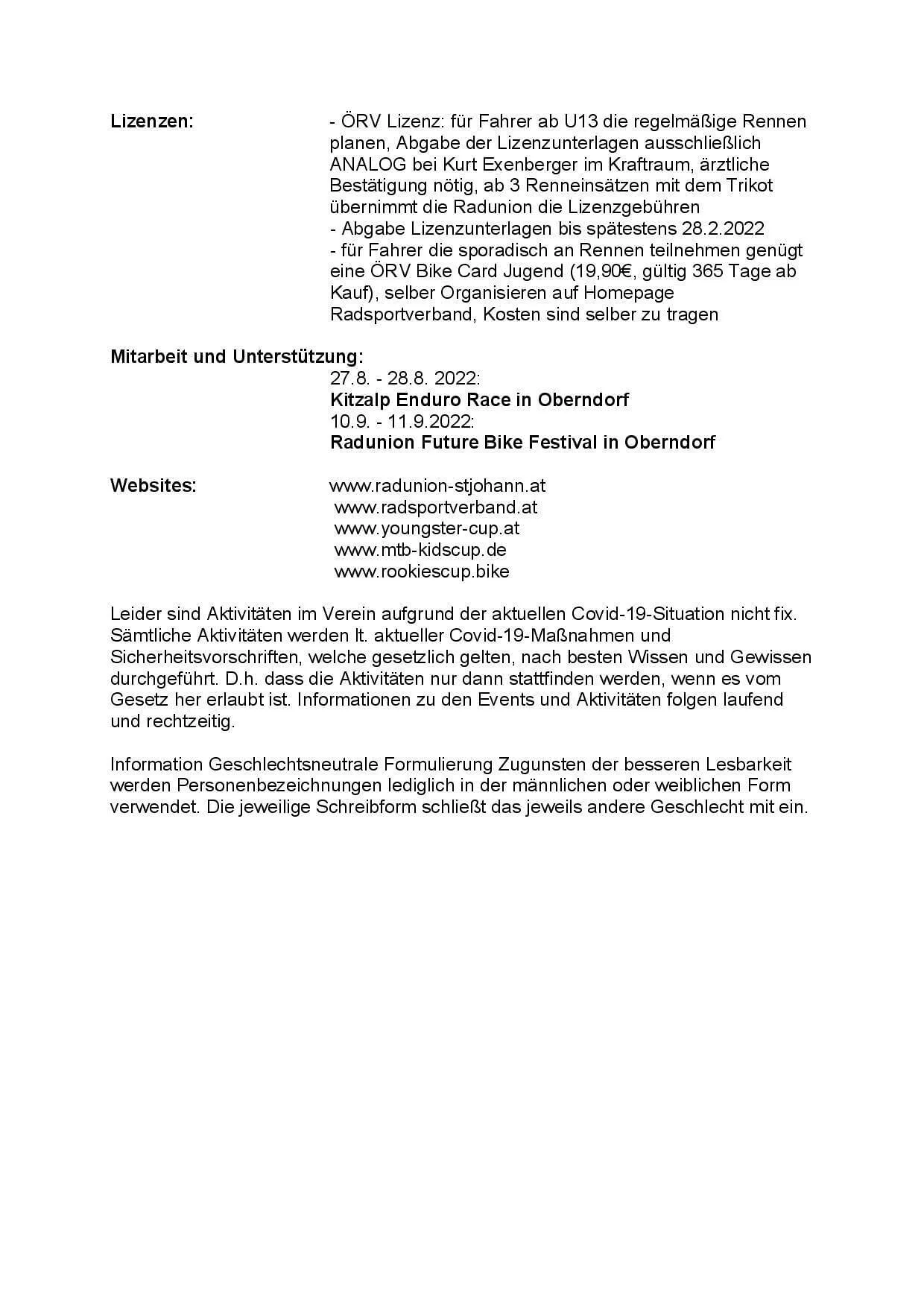 Lizenzen:

- ÖRV Lizenz: für Fahrer ab U13 die regelmäßige Rennen planen, Abgabe der Lizenzunterlagen ausschließlich ANALOG bei Kurt Exenberger im Kraftraum, ärztliche Bestätigung nötig, ab 3 Renneinsätzen mit dem Trikot übernimmt die Radunion die Lizenzgebühren
- Abgabe Lizenzunterlagen bis spätestens 28.2.2022
- für Fahrer die sporadisch an Rennen teilnehmen genügt eine ÖRV Bike Card Jugend (19,90€, gültig 365 Tage ab Kauf), selber Organisieren auf Homepage Radsportverband, Kosten sind selber zu tragen

Mitarbeit und Unterstützung:

27.8. - 28.8. 2022:
Kitzalp Enduro Race in Oberndorf
10.9. - 11.9.2022:
Radunion Future Bike Festival in Oberndorf

Websites:

www.radunion-stjohann.at
www.radsportverband.at
www.youngster-cup.at
www.mtb-kidscup.de
www.rookiescup.bike

Leider sind Aktivitäten im Verein aufgrund der aktuellen Covid-19-Situation nicht fix. Sämtliche Aktivitäten werden lt. aktueller Covid-19-Maßnahmen und Sicherheitsvorschriften, welche gesetzlich gelten, nach besten Wissen und Gewissen durchgeführt. D.h. dass die Aktivitäten nur dann stattfinden werden, wenn es vom Gesetz her erlaubt ist. Informationen zu den Events und Aktivitäten folgen laufend und rechtzeitig.

Information Geschlechtsneutrale Formulierung Zugunsten der besseren Lesbarkeit werden Personenbezeichnungen lediglich in der männlichen oder weiblichen Form verwendet. Die jeweilige Schreibform schließt das jeweils andere Geschlecht mit ein.